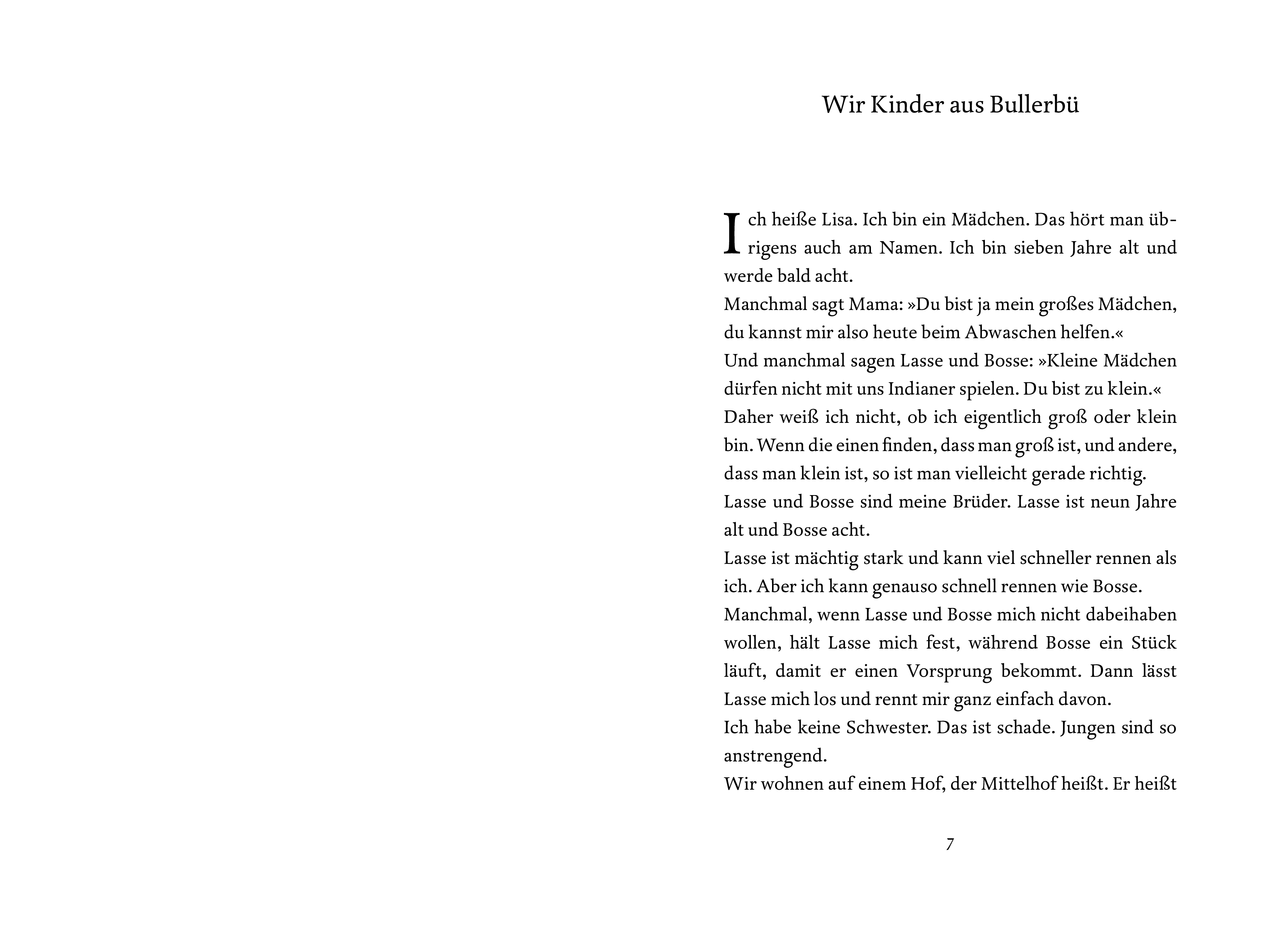 Wir Kinder aus Bullerbü

Ich heiße Lisa. Ich bin ein Mädchen. Das hört man übrigens auch am Namen. Ich bin sieben Jahre alt und werde bald acht.
Manchmal sagt Mama: »Du bist ja mein großes Mädchen, du kannst mir also heute beim Abwaschen helfen.«
Und manchmal sagen Lasse und Bosse: »Kleine Mädchen dürfen nicht mit uns Indianer spielen. Du bist zu klein.«
Daher weiß ich nicht, ob ich eigentlich groß oder klein bin. Wenn die einen finden, dass man groß ist, und andere, dass man klein ist, so ist man vielleicht gerade richtig.
Lasse und Bosse sind meine Brüder. Lasse ist neun Jahre alt und Bosse acht.
Lasse ist mächtig stark und kann viel schneller rennen als ich. Aber ich kann genauso schnell rennen wie Bosse.
Manchmal, wenn Lasse und Bosse mich nicht dabeihaben wollen, hält Lasse mich fest, während Bosse ein Stück läuft, damit er einen Vorsprung bekommt. Dann lässt Lasse mich los und rennt mir ganz einfach davon.
Ich habe keine Schwester. Das ist schade. Jungen sind so anstrengend.
Wir wohnen auf einem Hof, der Mittelhof heißt. Er heißt

7